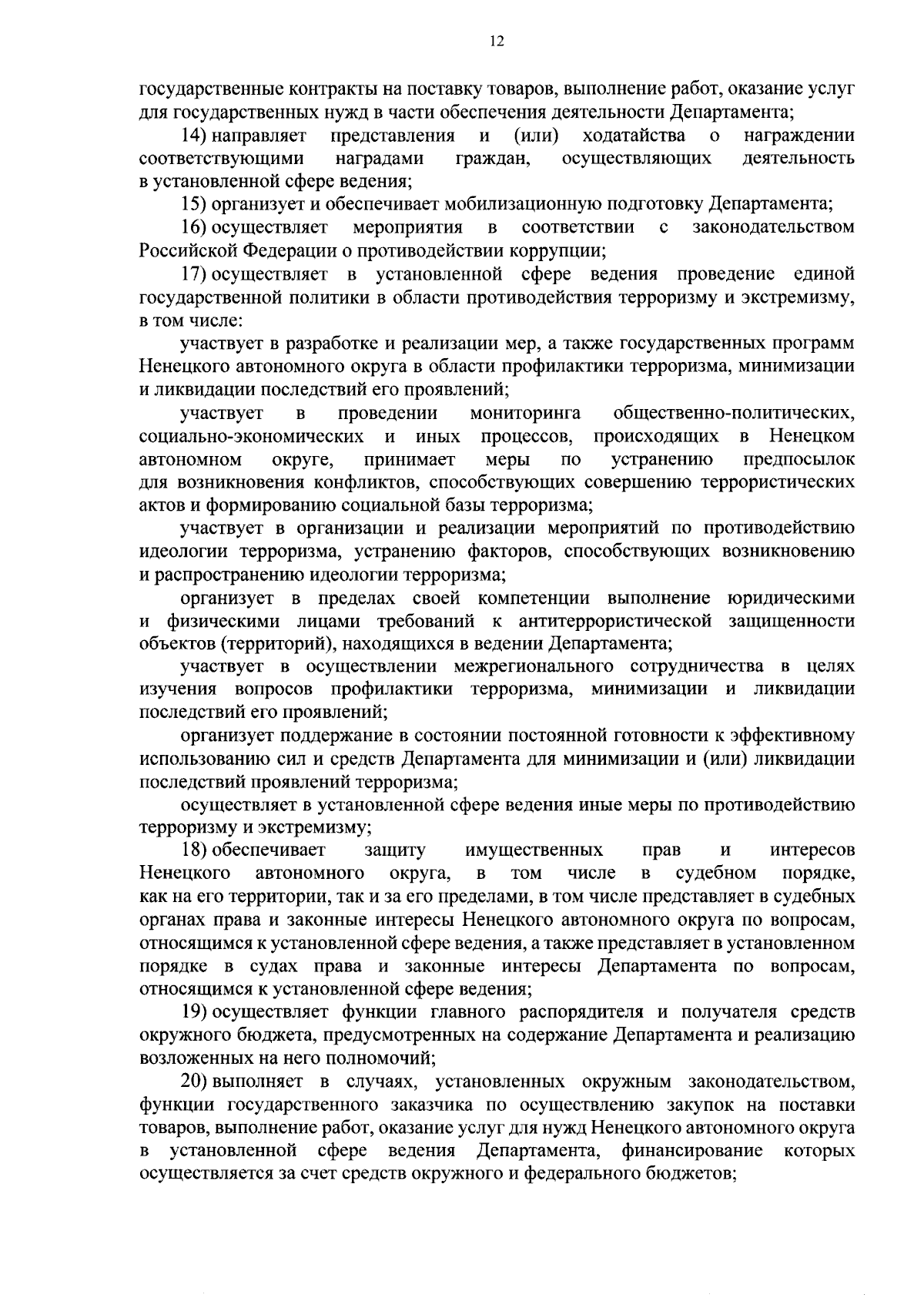 12

государственные контракты на поставку товаров, выполнение работ, оказание услуг для государственных нужд в части обеспечения деятельности Департамента;

14) направляет представления и (или) ходатайства о награждении соответствующими наградами граждан, осуществляющих деятельность в установленной сфере ведения;

15) организует и обеспечивает мобилизационную подготовку Департамента;

16) осуществляет мероприятия в соответствии с законодательством Российской Федерации о противодействии коррупции;

17) осуществляет в установленной сфере ведения проведение единой государственной политики в области противодействия терроризму и экстремизму, в том числе:

участвует в разработке и реализации мер, а также государственных программ Ненецкого автономного округа в области профилактики терроризма, минимизации и ликвидации последствий его проявлений;

участвует в проведении мониторинга общественно-политических, социально-экономических и иных процессов, происходящих в Ненецком автономном округе, принимает меры по устранению предпосылок для возникновения конфликтов, способствующих совершению террористических актов и формированию социальной базы терроризма;

участвует в организации и реализации мероприятий по противодействию идеологии терроризма, устранению факторов, способствующих возникновению и распространению идеологии терроризма;

организует в пределах своей компетенции выполнение юридическими и физическими лицами требований к антитеррористической защищенности объектов (территорий), находящихся в ведении Департамента;

участвует в осуществлении межрегионального сотрудничества в целях изучения вопросов профилактики терроризма, минимизации и ликвидации последствий его проявлений;

организует поддержание в состоянии постоянной готовности к эффективному использованию сил и средств Департамента для минимизации и (или) ликвидации последствий проявлений терроризма;

осуществляет в установленной сфере ведения иные меры по противодействию терроризму и экстремизму;

18) обеспечивает защиту имущественных прав и интересов Ненецкого автономного округа, в том числе в судебном порядке, как на его территории, так и за его пределами, в том числе представляет в судебных органах права и законные интересы Ненецкого автономного округа по вопросам, относящимся к установленной сфере ведения, а также представляет в установленном порядке в судах права и законные интересы Департамента по вопросам, относящимся к установленной сфере ведения;

19) осуществляет функции главного распорядителя и получателя средств окружного бюджета, предусмотренных на содержание Департамента и реализацию возложенных на него полномочий;

20) выполняет в случаях, установленных окружным законодательством, функции государственного заказчика по осуществлению закупок на поставки товаров, выполнение работ, оказание услуг для нужд Ненецкого автономного округа в установленной сфере ведения Департамента, финансирование которых осуществляется за счет средств окружного и федерального бюджетов;